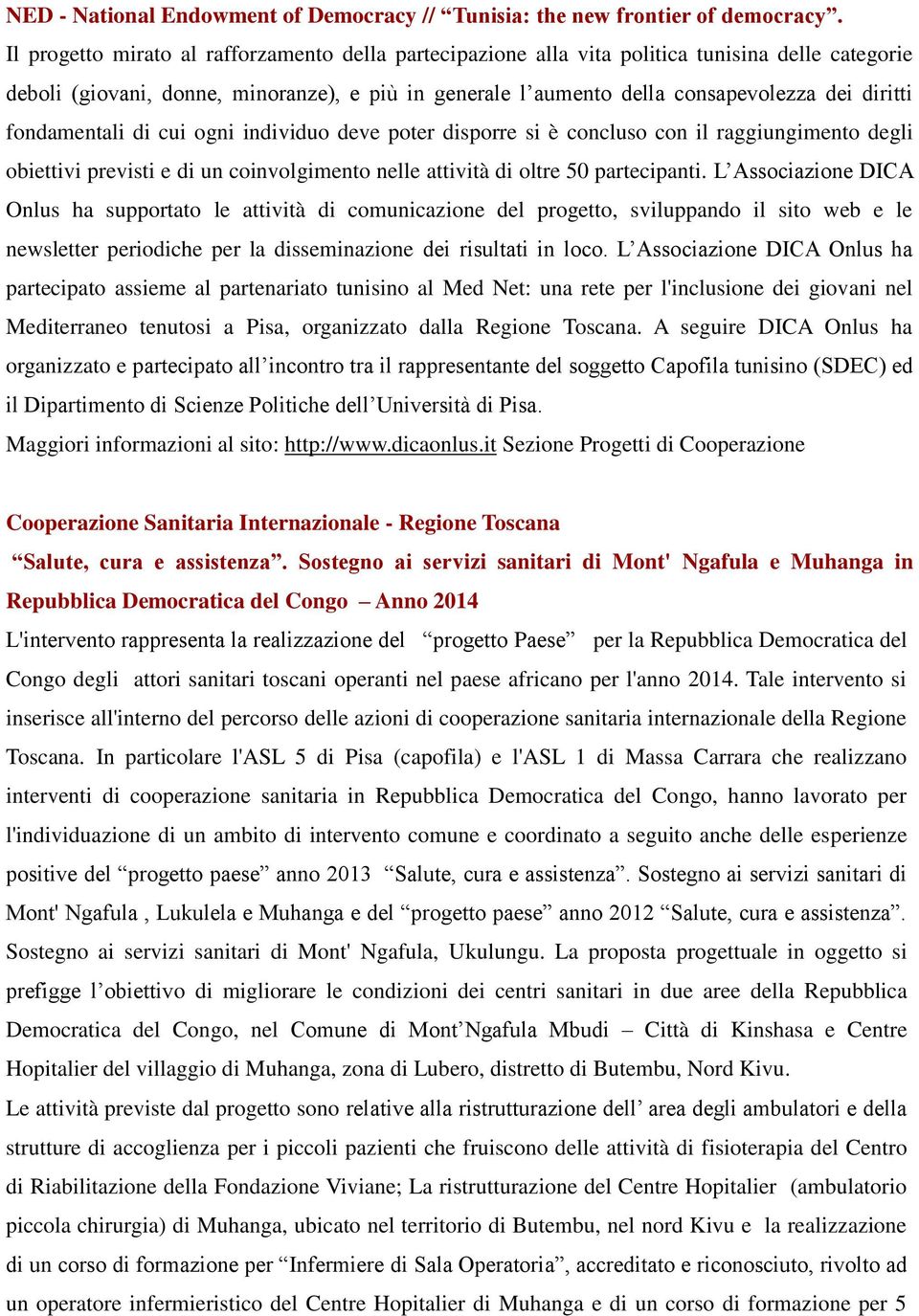 NED - National Endowment of Democracy // “Tunisia: the new frontier of democracy”.

Il progetto mirato al rafforzamento della partecipazione alla vita politica tunisina delle categorie deboli (giovani, donne, minoranze), e più in generale l’aumento della consapevolezza dei diritti fondamentali di cui ogni individuo deve poter disporre si è concluso con il raggiungimento degli obiettivi previsti e di un coinvolgimento nelle attività di oltre 50 partecipanti. L’Associazione DICA Onlus ha supportato le attività di comunicazione del progetto, sviluppando il sito web e le newsletter periodiche per la disseminazione dei risultati in loco. L’Associazione DICA Onlus ha partecipato assieme al partenariato tunisino al Med Net: una rete per l'inclusione dei giovani nel Mediterraneo tenutosi a Pisa, organizzato dalla Regione Toscana. A seguire DICA Onlus ha organizzato e partecipato all’incontro tra il rappresentante del soggetto Capofila tunisino (SDEC) ed il Dipartimento di Scienze Politiche dell’Università di Pisa.
Maggiori informazioni al sito: http://www.dicaonlus.it Sezione Progetti di Cooperazione

Cooperazione Sanitaria Internazionale - Regione Toscana
“Salute, cura e assistenza”. Sostegno ai servizi sanitari di Mont' Ngafula e Muhanga in Repubblica Democratica del Congo – Anno 2014
L'intervento rappresenta la realizzazione del “progetto Paese” per la Repubblica Democratica del Congo degli attori sanitari toscani operanti nel paese africano per l'anno 2014. Tale intervento si inserisce all'interno del percorso delle azioni di cooperazione sanitaria internazionale della Regione Toscana. In particolare l'ASL 5 di Pisa (capofila) e l'ASL 1 di Massa Carrara che realizzano interventi di cooperazione sanitaria in Repubblica Democratica del Congo, hanno lavorato per l'individuazione di un ambito di intervento comune e coordinato a seguito anche delle esperienze positive del “progetto paese” anno 2013 “Salute, cura e assistenza”. Sostegno ai servizi sanitari di Mont' Ngafula , Lukulela e Muhanga e del “progetto paese” anno 2012 “Salute, cura e assistenza”. Sostegno ai servizi sanitari di Mont' Ngafula, Ukulungu. La proposta progettuale in oggetto si prefigge l’obiettivo di migliorare le condizioni dei centri sanitari in due aree della Repubblica Democratica del Congo, nel Comune di Mont’Ngafula Mbudi – Città di Kinshasa e Centre Hopitalier del villaggio di Muhanga, zona di Lubero, distretto di Butembu, Nord Kivu.
Le attività previste dal progetto sono relative alla ristrutturazione dell’ area degli ambulatori e della strutture di accoglienza per i piccoli pazienti che fruiscono delle attività di fisioterapia del Centro di Riabilitazione della Fondazione Viviane; La ristrutturazione del Centre Hopitalier (ambulatorio piccola chirurgia) di Muhanga, ubicato nel territorio di Butembu, nel nord Kivu e la realizzazione di un corso di formazione per “Infermiere di Sala Operatoria”, accreditato e riconosciuto, rivolto ad un operatore infermieristico del Centre Hopitalier di Muhanga e di un corso di formazione per 5